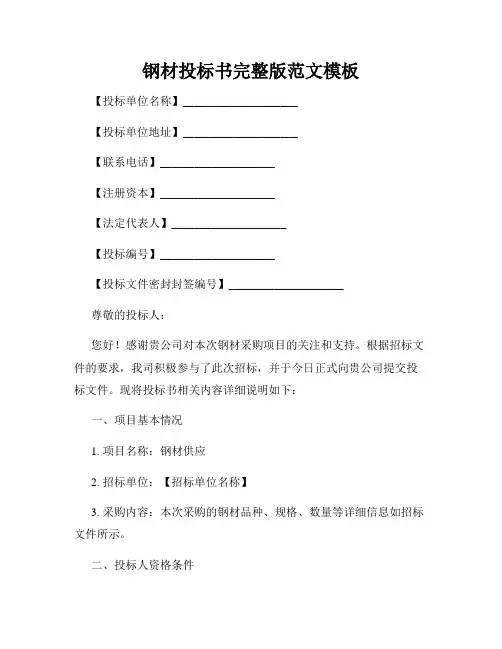 钢材投标书完整版范文模板

【投标单位名称】____________________

【投标单位地址】____________________

【联系电话】____________________

【注册资本】____________________

【法定代表人】____________________

【投标编号】____________________

【投标文件密封封签编号】____________________

尊敬的投标人：

您好！感谢贵公司对本次钢材采购项目的关注和支持。根据招标文件的要求，我司积极参与了此次招标，并于今日正式向贵公司提交投标文件。现将投标书相关内容详细说明如下：

一、项目基本情况

1. 项目名称：钢材供应

2. 招标单位：【招标单位名称】

3. 采购内容：本次采购的钢材品种、规格、数量等详细信息如招标文件所示。

二、投标人资格条件